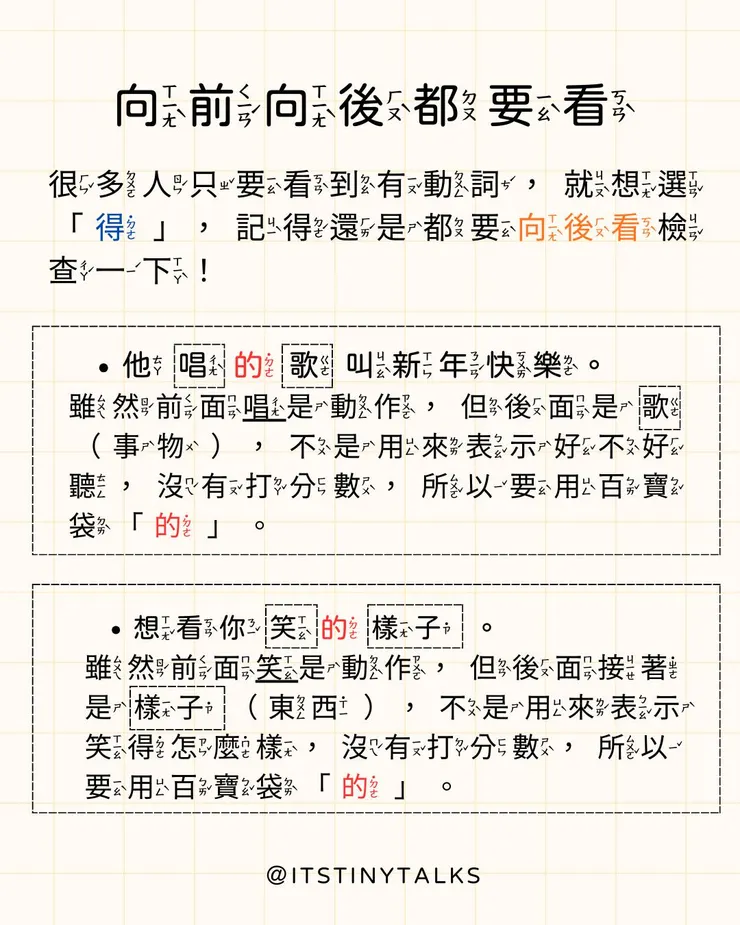 向前向後都要看

很多人只要看到有動詞，就想選「得」，記得還是都要向後看檢查一下！

• 他唱的歌叫新年快樂。
雖然前面唱是動作，但後面是歌（事物），不是用來表示好不好聽，沒有打分數，所以要用百寶袋「的」。

• 想看你笑的樣子。
雖然前面笑是動作，但後面接著是樣子（東西），不是用來表示笑得怎麼樣，沒有打分數，所以要用百寶袋「的」。

@ITSTINYTALKS